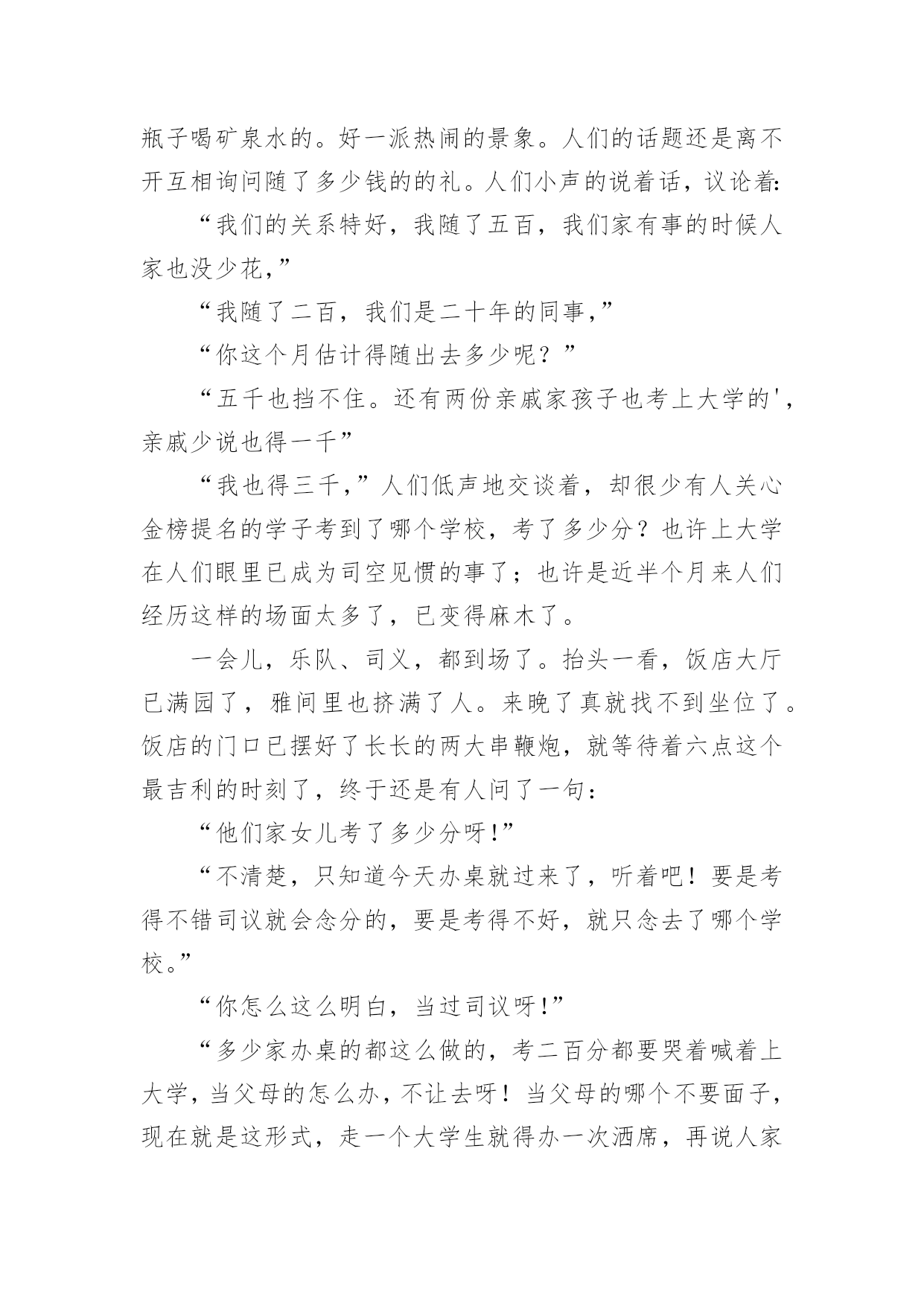 瓶子喝矿泉水的。好一派热闹的景象。人们的话题还是离不开互相询问随了多少钱的的礼。人们小声的说着话，议论着:

“我们的关系特好，我随了五百，我们家有事的时候人家也没少花,”

“我随了二百，我们是二十年的同事,”

“你这个月估计得随出去多少呢？”

“五千也挡不住。还有两份亲戚家孩子也考上大学的',亲戚少说也得一千”

“我也得三千,”人们低声地交谈着，却很少有人关心金榜提名的学子考到了哪个学校，考了多少分？也许上大学在人们眼里已成为司空见惯的事了；也许是近半个月来人们经历这样的场面太多了，已变得麻木了。

一会儿，乐队、司义，都到场了。抬头一看，饭店大厅已满园了，雅间里也挤满了人。来晚了真就找不到坐位了。饭店的门口已摆好了长长的两大串鞭炮，就等待着六点这个最吉利的时刻了，终于还是有人问了一句:

“他们家女儿考了多少分呀!”

“不清楚，只知道今天办桌就过来了，听着吧！要是考得不错司议就会念分的，要是考得不好，就只念去了哪个学校。”

“你怎么这么明白，当过司议呀!”

“多少家办桌的都这么做的，考二百分都要哭着喊着上大学，当父母的怎么办，不让去呀！当父母的哪个不要面子，现在就是这形式，走一个大学生就得办一次酒席，再说人家